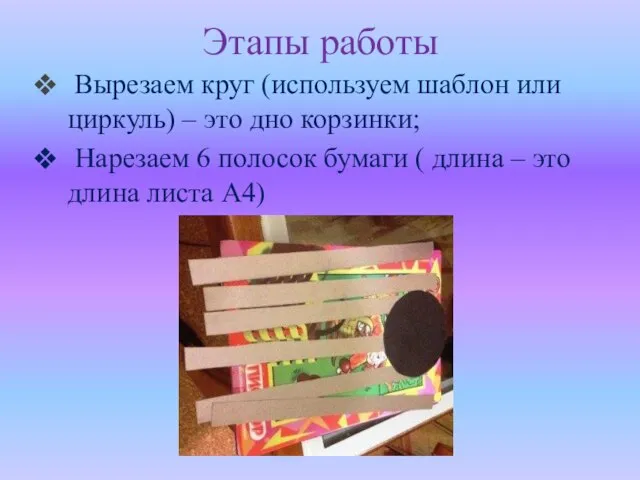 Этапы работы

❖ Вырезаем круг (используем шаблон или циркуль) – это дно корзинки;

❖ Нарезаем 6 полосок бумаги ( длина – это длина листа А4)